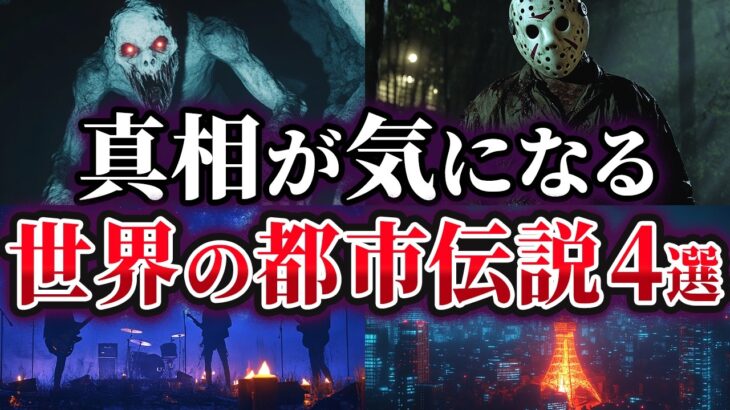 真相が気になる
世界の都市伝説4選